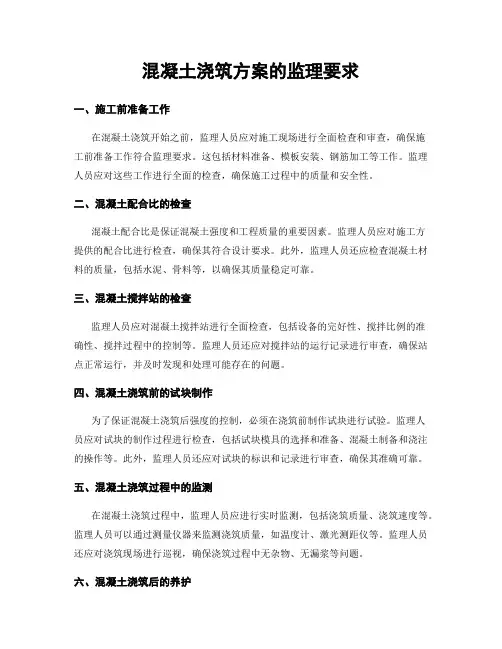 混凝土浇筑方案的监理要求

一、施工前准备工作

在混凝土浇筑开始之前，监理人员应对施工现场进行全面检查和审查，确保施工前准备工作符合监理要求。这包括材料准备、模板安装、钢筋加工等工作。监理人员应对这些工作进行全面的检查，确保施工过程中的质量和安全性。

二、混凝土配合比的检查

混凝土配合比是保证混凝土强度和工程质量的重要因素。监理人员应对施工方提供的配合比进行检查，确保其符合设计要求。此外，监理人员还应检查混凝土材料的质量，包括水泥、骨料等，以确保其质量稳定可靠。

三、混凝土搅拌站的检查

监理人员应对混凝土搅拌站进行全面检查，包括设备的完好性、搅拌比例的准确性、搅拌过程中的控制等。监理人员还应对搅拌站的运行记录进行审查，确保站点正常运行，并及时发现和处理可能存在的问题。

四、混凝土浇筑前的试块制作

为了保证混凝土浇筑后强度的控制，必须在浇筑前制作试块进行试验。监理人员应对试块的制作过程进行检查，包括试块模具的选择和准备、混凝土制备和浇注的操作等。此外，监理人员还应对试块的标识和记录进行审查，确保其准确可靠。

五、混凝土浇筑过程中的监测

在混凝土浇筑过程中，监理人员应进行实时监测，包括浇筑质量、浇筑速度等。监理人员可以通过测量仪器来监测浇筑质量，如温度计、激光测距仪等。监理人员还应对浇筑现场进行巡视，确保浇筑过程中无杂物、无漏浆等问题。

六、混凝土浇筑后的养护